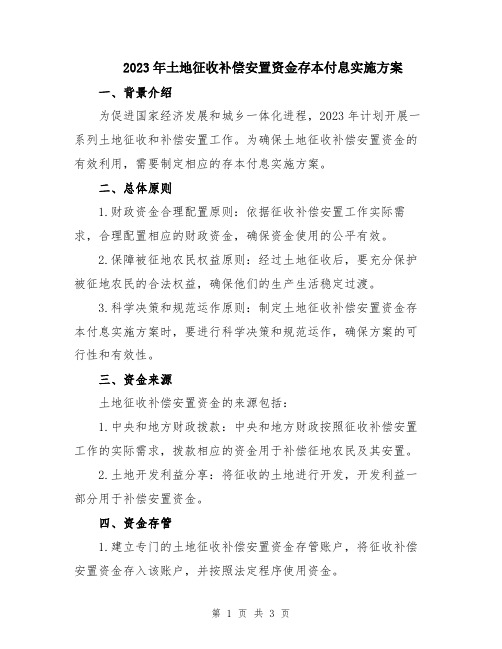 2023年土地征收补偿安置资金存本付息实施方案

一、背景介绍

为促进国家经济发展和城乡一体化进程，2023年计划开展一系列土地征收和补偿安置工作。为确保土地征收补偿安置资金的有效利用，需要制定相应的存本付息实施方案。

二、总体原则

1.财政资金合理配置原则：依据征收补偿安置工作实际需求，合理配置相应的财政资金，确保资金使用的公平有效。

2.保障被征地农民权益原则：经过土地征收后，要充分保护被征地农民的合法权益，确保他们的生产生活稳定过渡。

3.科学决策和规范运作原则：制定土地征收补偿安置资金存本付息实施方案时，要进行科学决策和规范运作，确保方案的可行性和有效性。

三、资金来源

土地征收补偿安置资金的来源包括：

1.中央和地方财政拨款：中央和地方财政按照征收补偿安置工作的实际需求，拨款相应的资金用于补偿征地农民及其安置。

2.土地开发利益分享：将征收的土地进行开发，开发利益一部分用于补偿安置资金。

四、资金存管

1.建立专门的土地征收补偿安置资金存管账户，将征收补偿安置资金存入该账户，并按照法定程序使用资金。

第 1 页 共 3 页